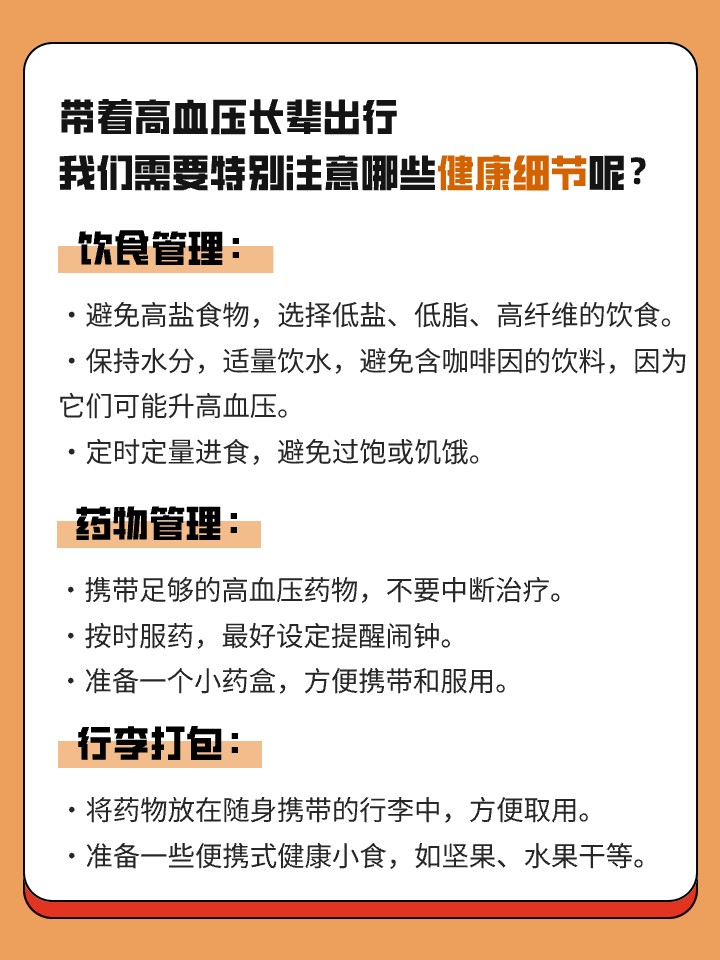 带着高血压长辈出行
我们需要特别注意哪些健康细节呢？

饮食管理：

・避免高盐食物，选择低盐、低脂、高纤维的饮食。
・保持水分，适量饮水，避免含咖啡因的饮料，因为它们可能升高血压。
・定时定量进食，避免过饱或饥饿。

药物管理：

・携带足够的高血压药物，不要中断治疗。
・按时服药，最好设定提醒闹钟。
・准备一个小药盒，方便携带和服用。

行李打包：

・将药物放在随身携带的行李中，方便取用。
・准备一些便携式健康小食，如坚果、水果干等。